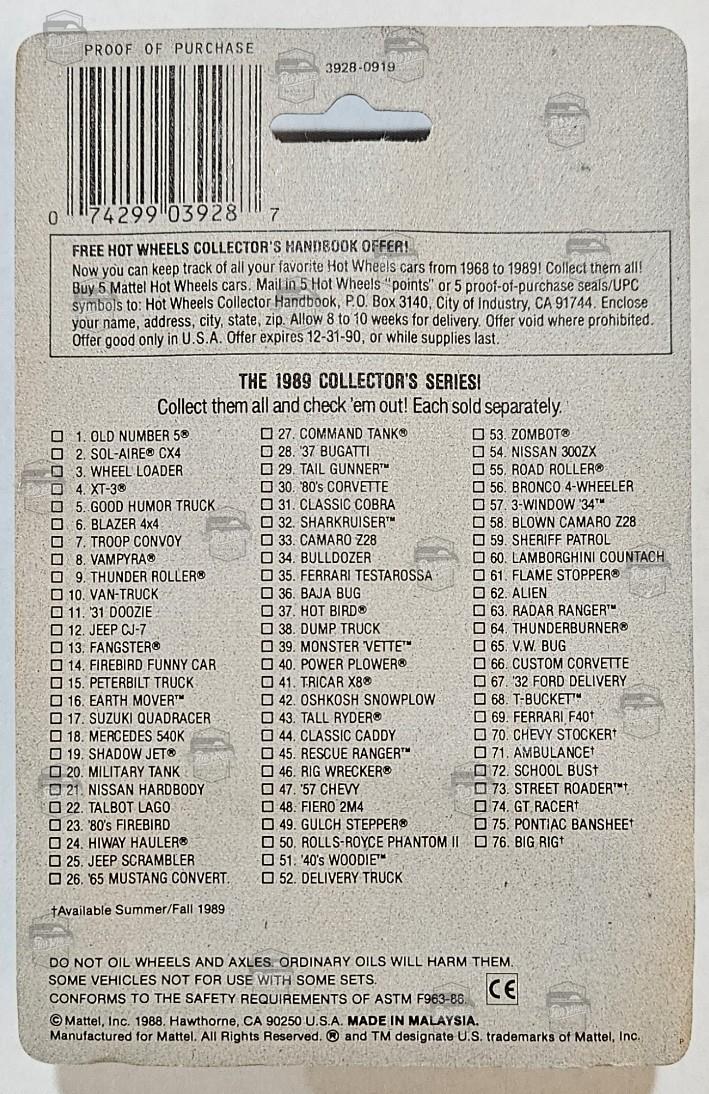 PROOF OF PURCHASE

3928-0919

0 74299 03928 7

FREE HOT WHEELS COLLECTOR'S HANDBOOK OFFER!
Now you can keep track of all your favorite Hot Wheels cars from 1968 to 1989! Collect them all! Buy 5 Mattel Hot Wheels cars. Mail in 5 Hot Wheels "points" or 5 proof-of-purchase seals/UPC symbols to: Hot Wheels Collector Handbook, P.O. Box 3140, City of Industry, CA 91744. Enclose your name, address, city, state, zip. Allow 8 to 10 weeks for delivery. Offer void where prohibited. Offer good only in U.S.A. Offer expires 12-31-90, or while supplies last.

THE 1989 COLLECTOR'S SERIES!
Collect them all and check 'em out! Each sold separately.

☐ 1. OLD NUMBER 5®
☐ 2. SOL-AIRE® CX4
☐ 3. WHEEL LOADER
☐ 4. XT-3®
☐ 5. GOOD HUMOR TRUCK
☐ 6. BLAZER 4x4
☐ 7. TROOP CONVOY
☐ 8. VAMPYRA®
☐ 9. THUNDER ROLLER®
☐ 10. VAN-TRUCK
☐ 11. '31 DOOZIE
☐ 12. JEEP CJ-7
☐ 13. FANGSTER®
☐ 14. FIREBIRD FUNNY CAR
☐ 15. PETERBILT TRUCK
☐ 16. EARTH MOVER™
☐ 17. SUZUKI QUADRACER
☐ 18. MERCEDES 540K
☐ 19. SHADOW JET®
☐ 20. MILITARY TANK
☐ 21. NISSAN HARDBODY
☐ 22. TALBOT LAGO
☐ 23. '80's FIREBIRD
☐ 24. HIWAY HAULER®
☐ 25. JEEP SCRAMBLER
☐ 26. '65 MUSTANG CONVERT.
☐ 27. COMMAND TANK®
☐ 28. '37 BUGATTI
☐ 29. TAIL GUNNER™
☐ 30. '80's CORVETTE
☐ 31. CLASSIC COBRA
☐ 32. SHARKRUISER™
☐ 33. CAMARO Z28
☐ 34. BULLDOZER
☐ 35. FERRARI TESTAROSSA
☐ 36. BAJA BUG
☐ 37. HOT BIRD®
☐ 38. DUMP TRUCK
☐ 39. MONSTER 'VETTE™
☐ 40. POWER PLOWER®
☐ 41. TRICAR X8®
☐ 42. OSHKOSH SNOWPLOW
☐ 43. TALL RYDER®
☐ 44. CLASSIC CADDY
☐ 45. RESCUE RANGER™
☐ 46. RIG WRECKER®
☐ 47. '57 CHEVY
☐ 48. FIERO 2M4
☐ 49. GULCH STEPPER®
☐ 50. ROLLS-ROYCE PHANTOM II
☐ 51. '40's WOODIE™
☐ 52. DELIVERY TRUCK
☐ 53. ZOMBOT®
☐ 54. NISSAN 300ZX
☐ 55. ROAD ROLLER®
☐ 56. BRONCO 4-WHEELER
☐ 57. 3-WINDOW '34™
☐ 58. BLOWN CAMARO Z28
☐ 59. SHERIFF PATROL
☐ 60. LAMBORGHINI COUNTACH
☐ 61. FLAME STOPPER®
☐ 62. ALIEN
☐ 63. RADAR RANGER™
☐ 64. THUNDERBURNER®
☐ 65. V.W. BUG
☐ 66. CUSTOM CORVETTE
☐ 67. '32 FORD DELIVERY
☐ 68. T-BUCKET™
☐ 69. FERRARI F40†
☐ 70. CHEVY STOCKER†
☐ 71. AMBULANCE†
☐ 72. SCHOOL BUS†
☐ 73. STREET ROADER™†
☐ 74. GT RACER†
☐ 75. PONTIAC BANSHEE†
☐ 76. BIG RIG†

†Available Summer/Fall 1989

DO NOT OIL WHEELS AND AXLES. ORDINARY OILS WILL HARM THEM.
SOME VEHICLES NOT FOR USE WITH SOME SETS.
CONFORMS TO THE SAFETY REQUIREMENTS OF ASTM F963-86.
CE

© Mattel, Inc. 1988. Hawthorne, CA 90250 U.S.A. MADE IN MALAYSIA.
Manufactured for Mattel. All Rights Reserved. ® and TM designate U.S. trademarks of Mattel, Inc.